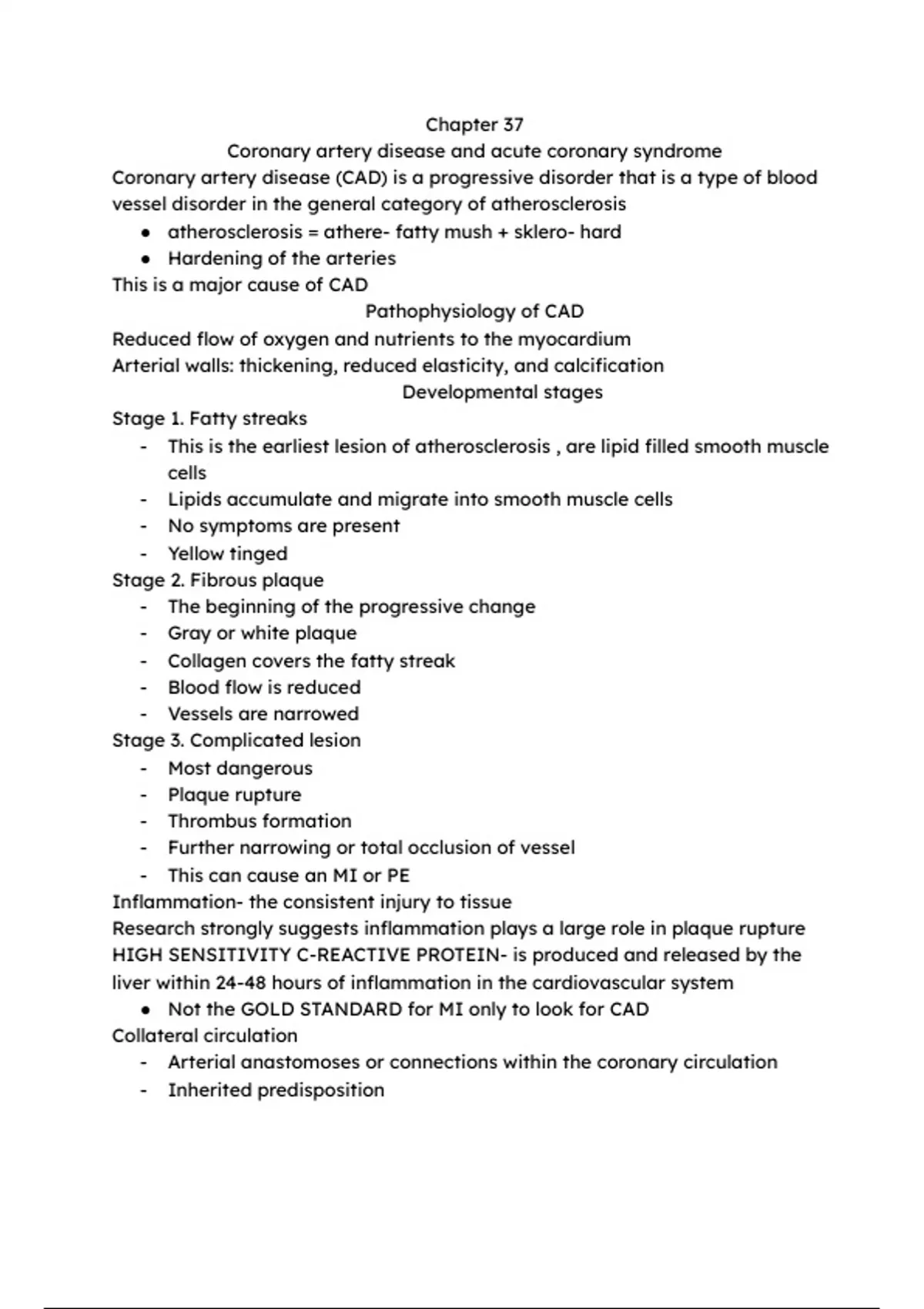 Chapter 37
Coronary artery disease and acute coronary syndrome
Coronary artery disease (CAD) is a progressive disorder that is a type of blood vessel disorder in the general category of atherosclerosis
● atherosclerosis = athere- fatty mush + sklero- hard
● Hardening of the arteries
This is a major cause of CAD
Pathophysiology of CAD
Reduced flow of oxygen and nutrients to the myocardium
Arterial walls: thickening, reduced elasticity, and calcification
Developmental stages
Stage 1. Fatty streaks
- This is the earliest lesion of atherosclerosis , are lipid filled smooth muscle cells
- Lipids accumulate and migrate into smooth muscle cells
- No symptoms are present
- Yellow tinged
Stage 2. Fibrous plaque
- The beginning of the progressive change
- Gray or white plaque
- Collagen covers the fatty streak
- Blood flow is reduced
- Vessels are narrowed
Stage 3. Complicated lesion
- Most dangerous
- Plaque rupture
- Thrombus formation
- Further narrowing or total occlusion of vessel
- This can cause an MI or PE
Inflammation- the consistent injury to tissue
Research strongly suggests inflammation plays a large role in plaque rupture
HIGH SENSITIVITY C-REACTIVE PROTEIN- is produced and released by the liver within 24-48 hours of inflammation in the cardiovascular system
● Not the GOLD STANDARD for MI only to look for CAD
Collateral circulation
- Arterial anastomoses or connections within the coronary circulation
- Inherited predisposition